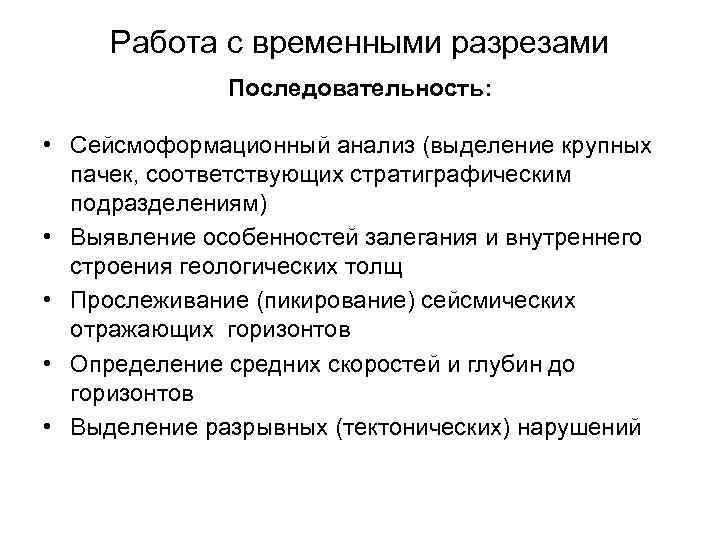 Работа с временными разрезами

Последовательность:

• Сейсмоформационный анализ (выделение крупных пачек, соответствующих стратиграфическим подразделениям)
• Выявление особенностей залегания и внутреннего строения геологических толщ
• Прослеживание (пикирование) сейсмических отражающих горизонтов
• Определение средних скоростей и глубин до горизонтов
• Выделение разрывных (тектонических) нарушений